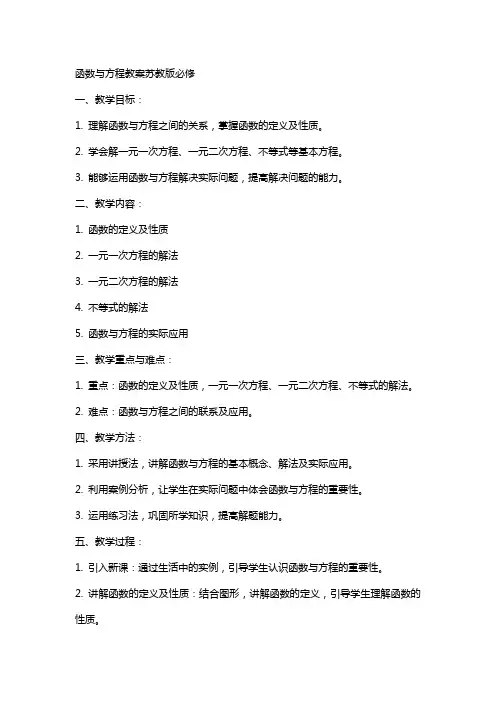 函数与方程教案苏教版必修

一、教学目标：

1. 理解函数与方程之间的关系，掌握函数的定义及性质。

2. 学会解一元一次方程、一元二次方程、不等式等基本方程。

3. 能够运用函数与方程解决实际问题，提高解决问题的能力。

二、教学内容：

1. 函数的定义及性质

2. 一元一次方程的解法

3. 一元二次方程的解法

4. 不等式的解法

5. 函数与方程的实际应用

三、教学重点与难点：

1. 重点：函数的定义及性质，一元一次方程、一元二次方程、不等式的解法。

2. 难点：函数与方程之间的联系及应用。

四、教学方法：

1. 采用讲授法，讲解函数与方程的基本概念、解法及实际应用。

2. 利用案例分析，让学生在实际问题中体会函数与方程的重要性。

3. 运用练习法，巩固所学知识，提高解题能力。

五、教学过程：

1. 引入新课：通过生活中的实例，引导学生认识函数与方程的重要性。

2. 讲解函数的定义及性质：结合图形，讲解函数的定义，引导学生理解函数的性质。